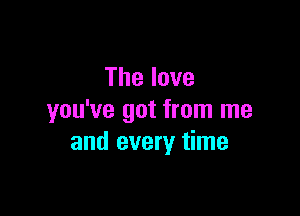 The love
you've got from me
and every time